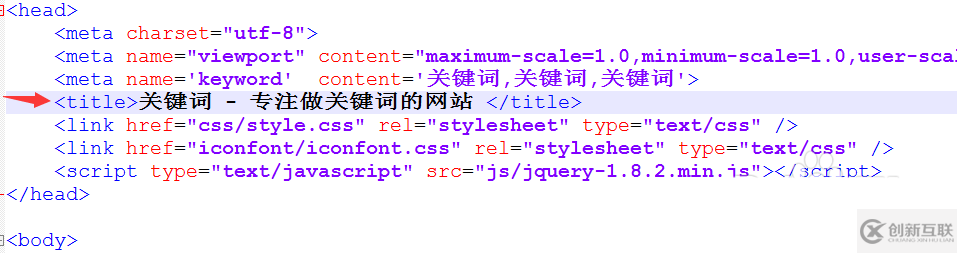 <head>
<meta charset="utf-8">
<meta name="viewport" content="maximum-scale=1.0,minimum-scale=1.0,user-scal
<meta name='keyword'  content='关键词,关键词,关键词'>
<title>关键词 - 专注做关键词的网站 </title>
<link href="css/style.css" rel="stylesheet" type="text/css" />
<link href="iconfont/iconfont.css" rel="stylesheet" type="text/css" />
<script type="text/javascript" src="js/jquery-1.8.2.min.js"></script>
</head>

<body>

创新互联
CHUANG XIN HU LIAN